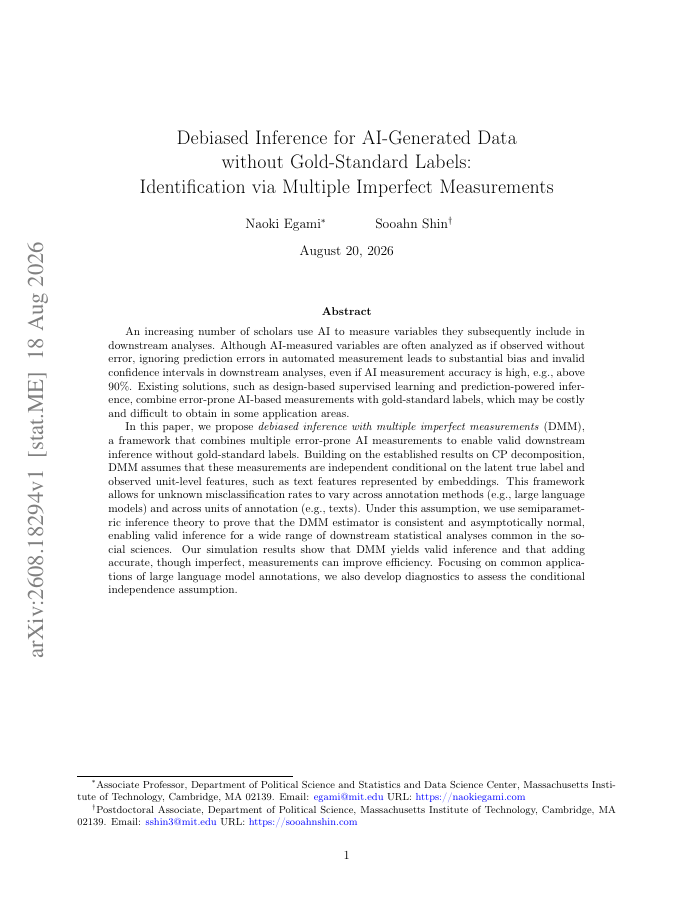 arXiv:2608.18294v1 [stat.ME] 18 Aug 2026

Debiased Inference for AI-Generated Data without Gold-Standard Labels: Identification via Multiple Imperfect Measurements

Naoki Egami* Sooahn Shin†

August 20, 2026

Abstract

An increasing number of scholars use AI to measure variables they subsequently include in downstream analyses. Although AI-measured variables are often analyzed as if observed without error, ignoring prediction errors in automated measurement leads to substantial bias and invalid confidence intervals in downstream analyses, even if AI measurement accuracy is high, e.g., above 90%. Existing solutions, such as design-based supervised learning and prediction-powered inference, combine error-prone AI-based measurements with gold-standard labels, which may be costly and difficult to obtain in some application areas.

In this paper, we propose debiased inference with multiple imperfect measurements (DMM), a framework that combines multiple error-prone AI measurements to enable valid downstream inference without gold-standard labels. Building on the established results on CP decomposition, DMM assumes that these measurements are independent conditional on the latent true label and observed unit-level features, such as text features represented by embeddings. This framework allows for unknown misclassification rates to vary across annotation methods (e.g., large language models) and across units of annotation (e.g., texts). Under this assumption, we use semiparametric inference theory to prove that the DMM estimator is consistent and asymptotically normal, enabling valid inference for a wide range of downstream statistical analyses common in the social sciences. Our simulation results show that DMM yields valid inference and that adding accurate, though imperfect, measurements can improve efficiency. Focusing on common applications of large language model annotations, we also develop diagnostics to assess the conditional independence assumption.

*Associate Professor, Department of Political Science and Statistics and Data Science Center, Massachusetts Institute of Technology, Cambridge, MA 02139. Email: egami@mit.edu URL: https://naokiegami.com
†Postdoctoral Associate, Department of Political Science, Massachusetts Institute of Technology, Cambridge, MA 02139. Email: sshin3@mit.edu URL: https://sooahnshin.com

1